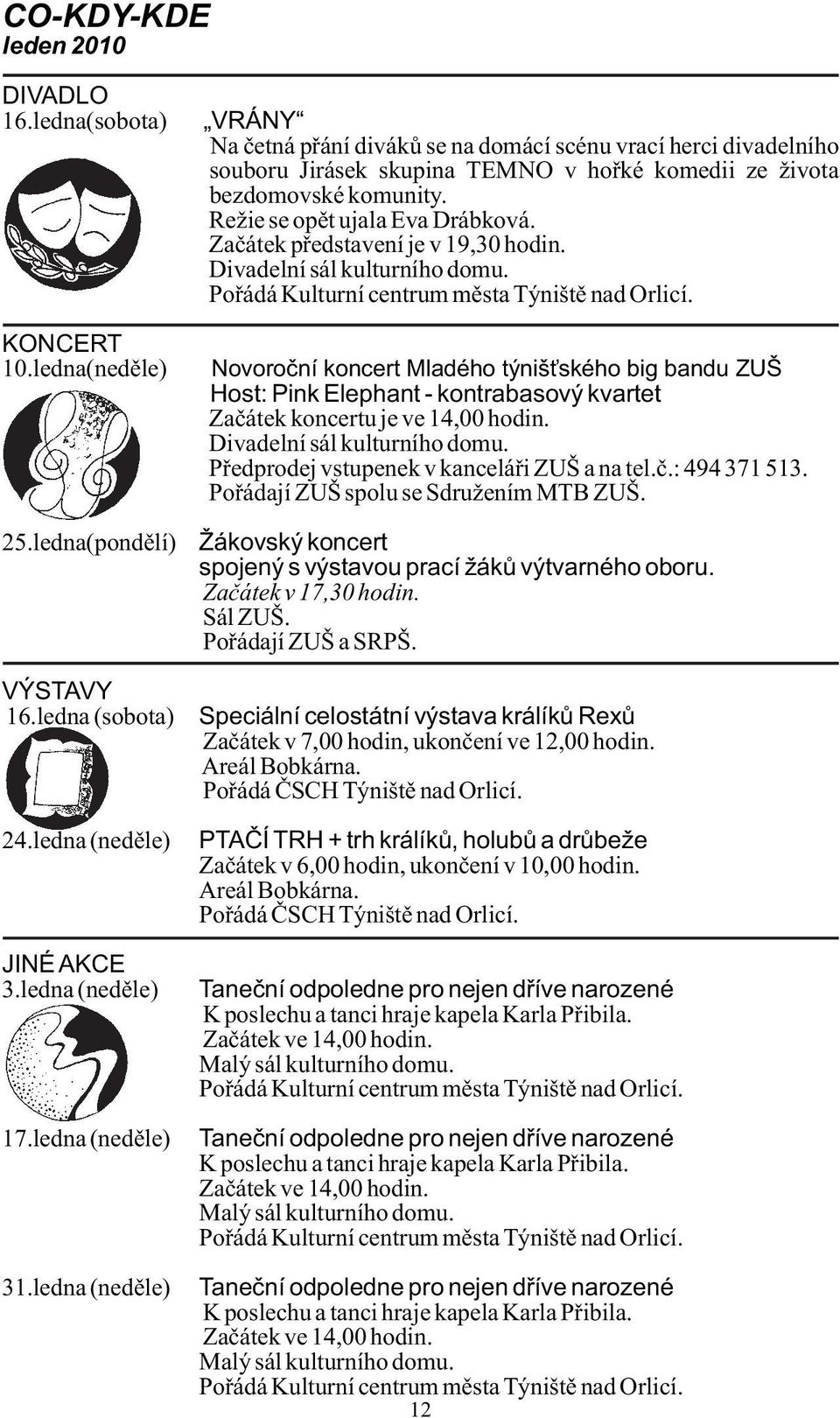 CO-KDY-KDE
leden 2010

DIVADLO
16.ledna(sobota)

„VRÁNY“
Na četná přání diváků se na domácí scénu vrací herci divadelního souboru Jirásek skupina TEMNO v hořké komedii ze života bezdomovské komunity.
Režie se opět ujala Eva Drábková.
Začátek představení je v 19,30 hodin.
Divadelní sál kulturního domu.
Pořádá Kulturní centrum města Týniště nad Orlicí.

KONCERT
10.ledna(neděle)

Novoroční koncert Mladého týnišťského big bandu ZUŠ
Host: Pink Elephant - kontrabasový kvartet
Začátek koncertu je ve 14,00 hodin.
Divadelní sál kulturního domu.
Předprodej vstupenek v kanceláři ZUŠ a na tel.č.: 494 371 513.
Pořádají ZUŠ spolu se Sdružením MTB ZUŠ.

25.ledna(pondělí)

Žákovský koncert
spojený s výstavou prací žáků výtvarného oboru.
Začátek v 17,30 hodin.
Sál ZUŠ.
Pořádají ZUŠ a SRPŠ.

VÝSTAVY
16.ledna (sobota)

Speciální celostátní výstava králíků Rexů
Začátek v 7,00 hodin, ukončení ve 12,00 hodin.
Areál Bobkárna.
Pořádá ČSCH Týniště nad Orlicí.

24.ledna (neděle)

PTAČÍ TRH + trh králíků, holubů a drůbeže
Začátek v 6,00 hodin, ukončení v 10,00 hodin.
Areál Bobkárna.
Pořádá ČSCH Týniště nad Orlicí.

JINÉ AKCE
3.ledna (neděle)

Taneční odpoledne pro nejen dříve narozené
K poslechu a tanci hraje kapela Karla Přibila.
Začátek ve 14,00 hodin.
Malý sál kulturního domu.
Pořádá Kulturní centrum města Týniště nad Orlicí.

17.ledna (neděle)

Taneční odpoledne pro nejen dříve narozené
K poslechu a tanci hraje kapela Karla Přibila.
Začátek ve 14,00 hodin.
Malý sál kulturního domu.
Pořádá Kulturní centrum města Týniště nad Orlicí.

31.ledna (neděle)

Taneční odpoledne pro nejen dříve narozené
K poslechu a tanci hraje kapela Karla Přibila.
Začátek ve 14,00 hodin.
Malý sál kulturního domu.
Pořádá Kulturní centrum města Týniště nad Orlicí.

12